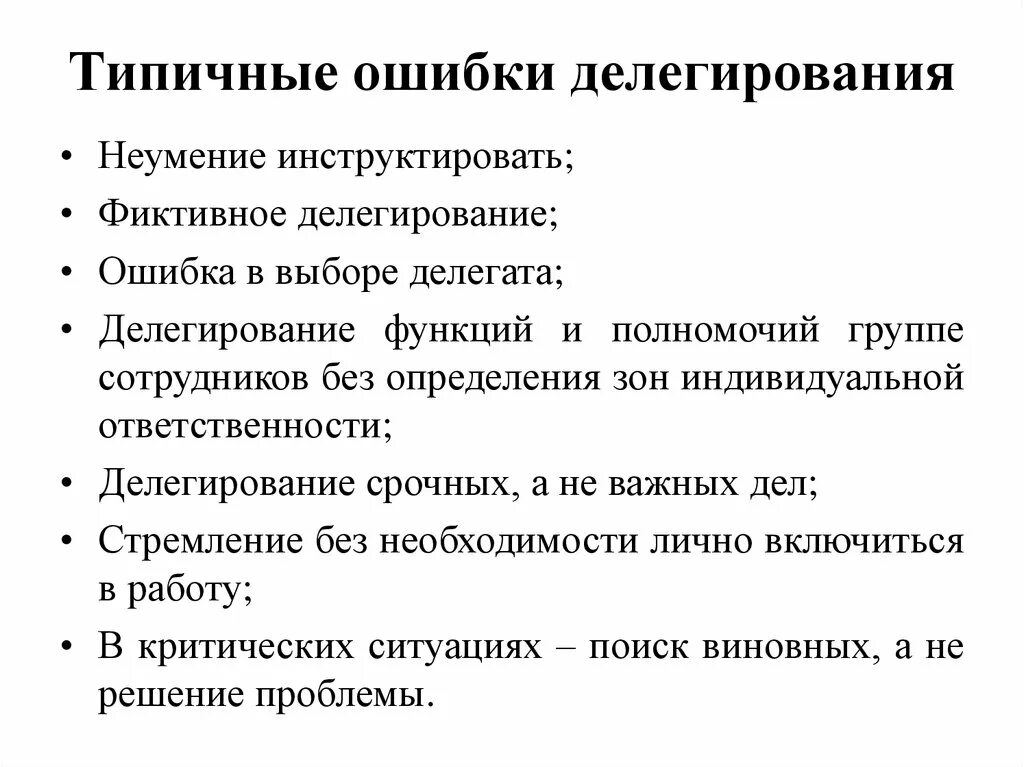 Типичные ошибки делегирования

• Неумение инструктировать;
• Фиктивное делегирование;
• Ошибка в выборе делегата;
• Делегирование функций и полномочий группе сотрудников без определения зон индивидуальной ответственности;
• Делегирование срочных, а не важных дел;
• Стремление без необходимости лично включиться в работу;
• В критических ситуациях – поиск виновных, а не решение проблемы.